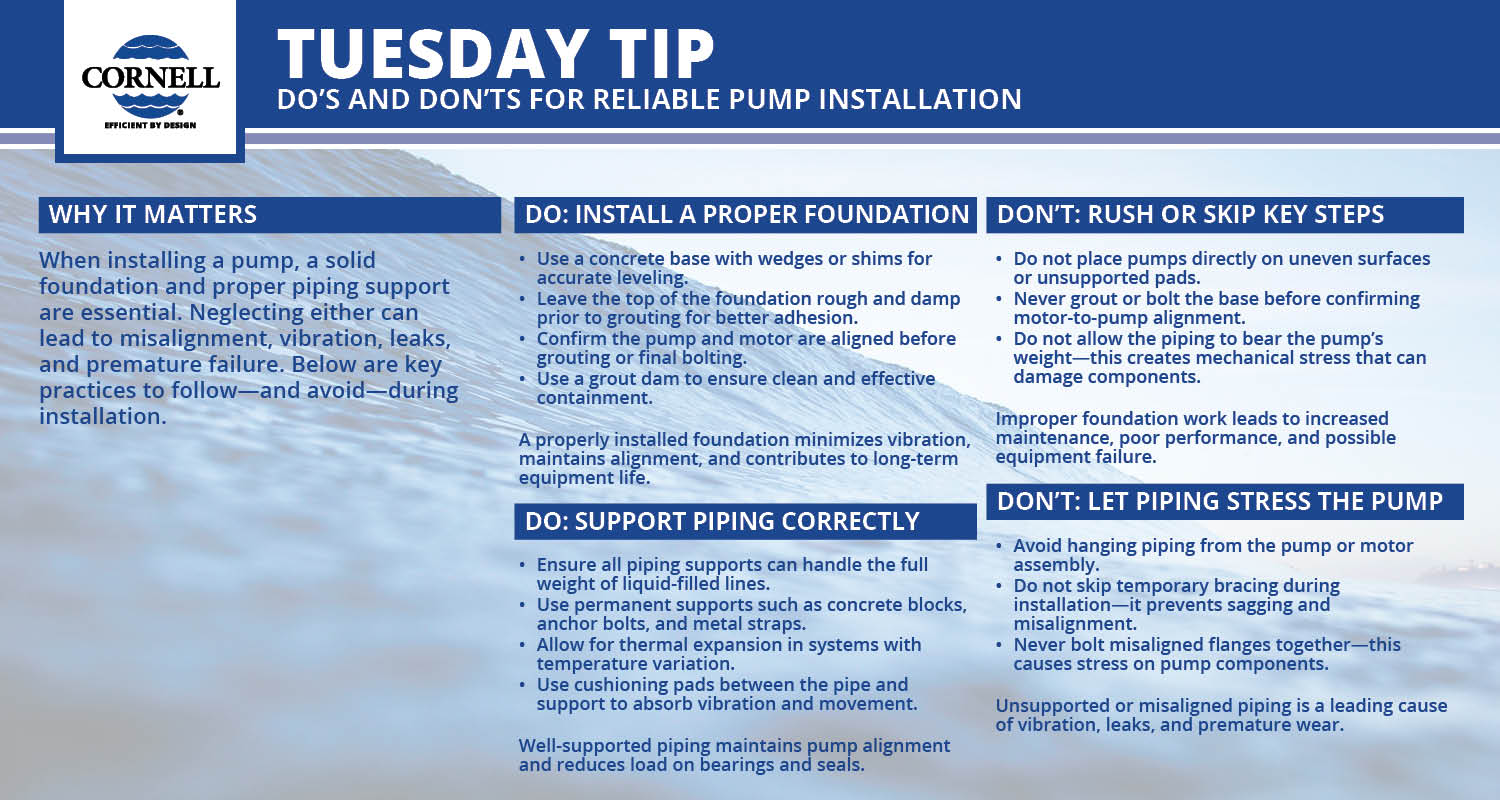 CORNELL
EFFICIENT BY DESIGN

TUESDAY TIP
DO'S AND DON'TS FOR RELIABLE PUMP INSTALLATION

WHY IT MATTERS

When installing a pump, a solid foundation and proper piping support are essential. Neglecting either can lead to misalignment, vibration, leaks, and premature failure. Below are key practices to follow—and avoid—during installation.

DO: INSTALL A PROPER FOUNDATION

• Use a concrete base with wedges or shims for accurate leveling.
• Leave the top of the foundation rough and damp prior to grouting for better adhesion.
• Confirm the pump and motor are aligned before grouting or final bolting.
• Use a grout dam to ensure clean and effective containment.

A properly installed foundation minimizes vibration, maintains alignment, and contributes to long-term equipment life.

DO: SUPPORT PIPING CORRECTLY

• Ensure all piping supports can handle the full weight of liquid-filled lines.
• Use permanent supports such as concrete blocks, anchor bolts, and metal straps.
• Allow for thermal expansion in systems with temperature variation.
• Use cushioning pads between the pipe and support to absorb vibration and movement.

Well-supported piping maintains pump alignment and reduces load on bearings and seals.

DON'T: RUSH OR SKIP KEY STEPS

• Do not place pumps directly on uneven surfaces or unsupported pads.
• Never grout or bolt the base before confirming motor-to-pump alignment.
• Do not allow the piping to bear the pump's weight—this creates mechanical stress that can damage components.

Improper foundation work leads to increased maintenance, poor performance, and possible equipment failure.

DON'T: LET PIPING STRESS THE PUMP

• Avoid hanging piping from the pump or motor assembly.
• Do not skip temporary bracing during installation—it prevents sagging and misalignment.
• Never bolt misaligned flanges together—this causes stress on pump components.

Unsupported or misaligned piping is a leading cause of vibration, leaks, and premature wear.